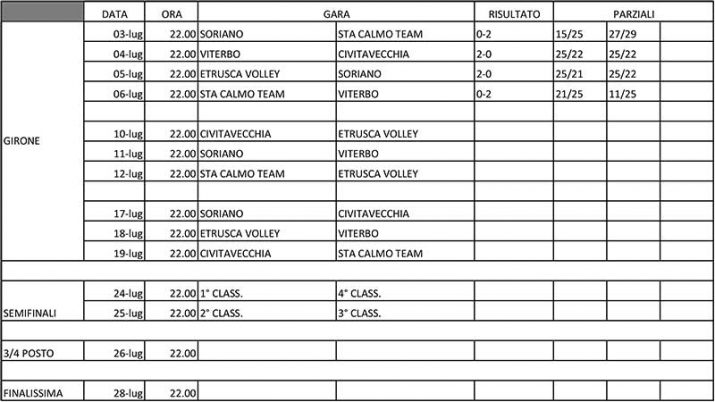 | | DATA | ORA | GARA | | RISULTATO | PARZIALI | | |
|---|---|---|---|---|---|---|---|---|
| GIRONE | 03-lug | 22.00 | SORIANO | STA CALMO TEAM | 0-2 | 15/25 | 27/29 | |
| | 04-lug | 22.00 | VITERBO | CIVITAVECCHIA | 2-0 | 25/22 | 25/22 | |
| | 05-lug | 22.00 | ETRUSCA VOLLEY | SORIANO | 2-0 | 25/21 | 25/22 | |
| | 06-lug | 22.00 | STA CALMO TEAM | VITERBO | 0-2 | 21/25 | 11/25 | |
| | | | | | | | | |
| | 10-lug | 22.00 | CIVITAVECCHIA | ETRUSCA VOLLEY | | | | |
| | 11-lug | 22.00 | SORIANO | VITERBO | | | | |
| | 12-lug | 22.00 | STA CALMO TEAM | ETRUSCA VOLLEY | | | | |
| | | | | | | | | |
| | 17-lug | 22.00 | SORIANO | CIVITAVECCHIA | | | | |
| | 18-lug | 22.00 | ETRUSCA VOLLEY | VITERBO | | | | |
| | 19-lug | 22.00 | CIVITAVECCHIA | STA CALMO TEAM | | | | |
| | | | | | | | | |
| SEMIFINALI | 24-lug | 22.00 | 1° CLASS. | 4° CLASS. | | | | |
| | 25-lug | 22.00 | 2° CLASS. | 3° CLASS. | | | | |
| | | | | | | | | |
| 3/4 POSTO | 26-lug | 22.00 | | | | | | |
| | | | | | | | | |
| FINALISSIMA | 28-lug | 22.00 | | | | | | |